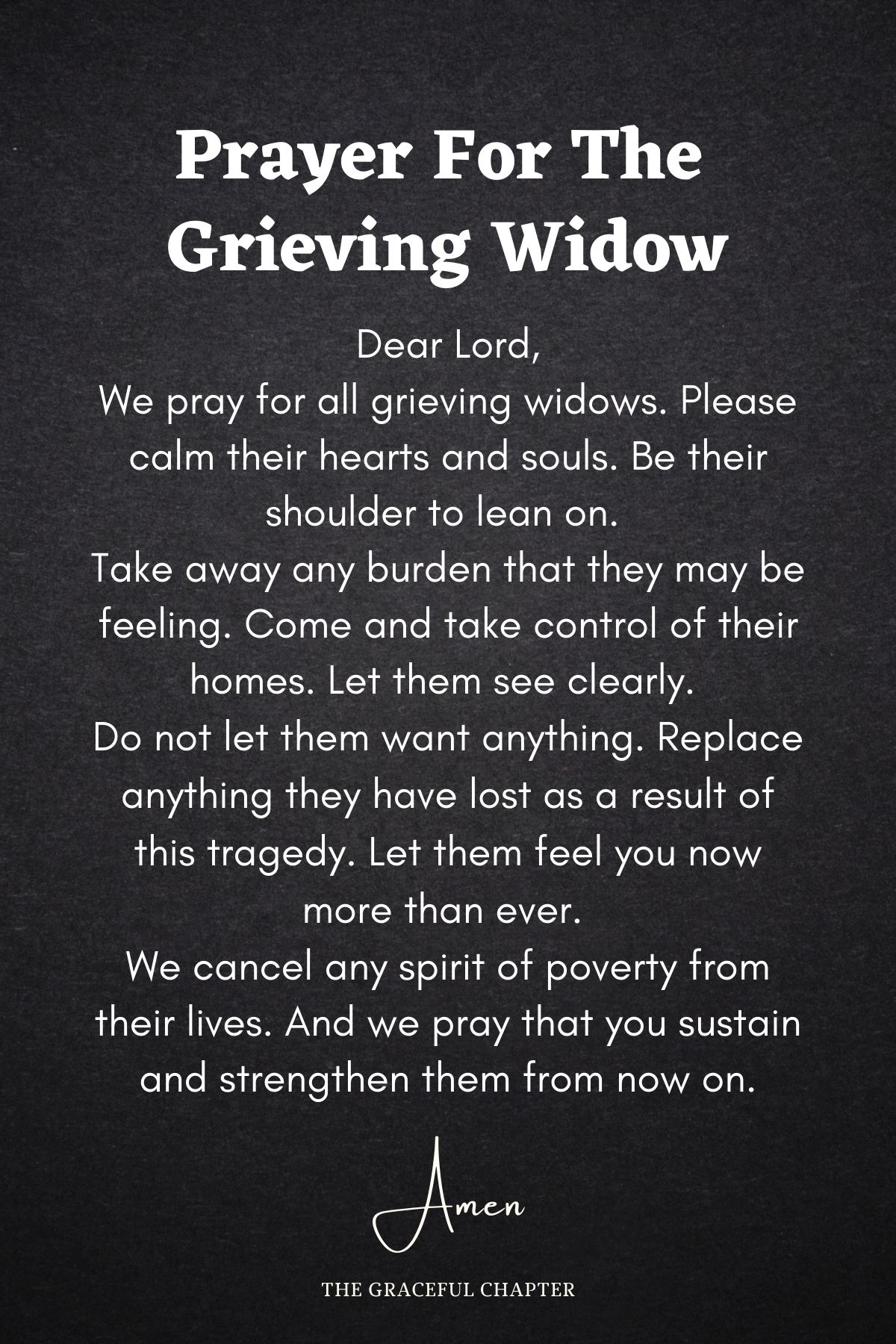 Prayer For The Grieving Widow

Dear Lord,
We pray for all grieving widows. Please calm their hearts and souls. Be their shoulder to lean on.
Take away any burden that they may be feeling. Come and take control of their homes. Let them see clearly.
Do not let them want anything. Replace anything they have lost as a result of this tragedy. Let them feel you now more than ever.
We cancel any spirit of poverty from their lives. And we pray that you sustain and strengthen them from now on.

Amen

THE GRACEFUL CHAPTER